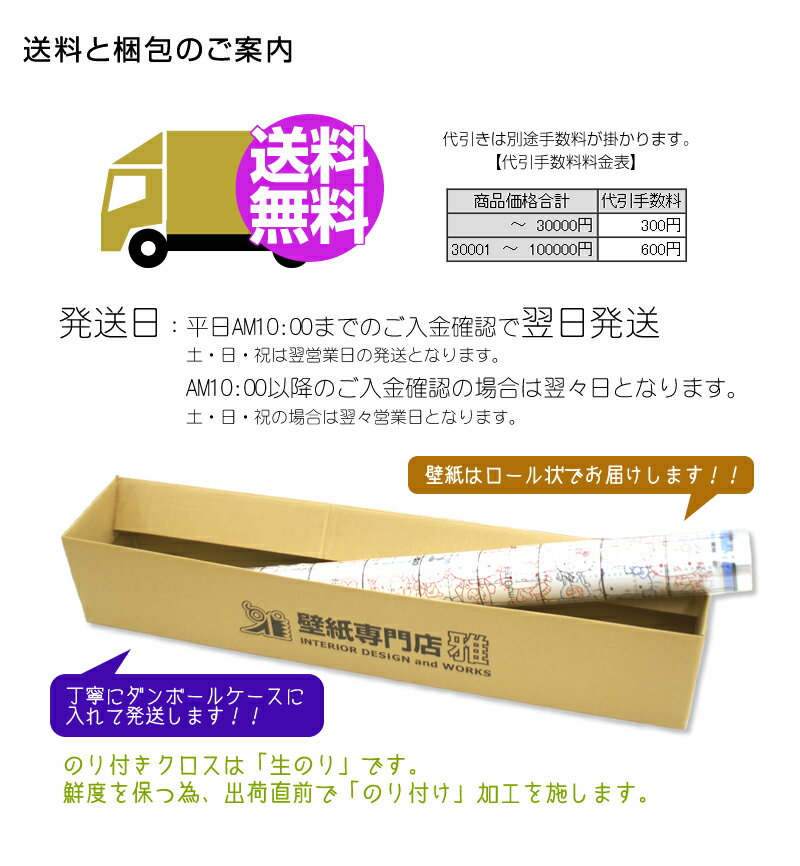 送料と梱包のご案内

送料無料

代引きは別途手数料が掛かります。
【代引手数料料金表】

| 商品価格合計 | 代引手数料 |
|---|---|
| ～ 30000円 | 300円 |
| 30001 ～ 100000円 | 600円 |

発送日：平日AM10:00までのご入金確認で翌日発送
土・日・祝は翌営業日の発送となります。
AM10:00以降のご入金確認の場合は翌々日となります。
土・日・祝の場合は翌々営業日となります。

壁紙はロール状でお届けします！！

壁紙専門店 雅
INTERIOR DESIGN and WORKS

丁寧にダンボールケースに入れて発送します！！

のり付きクロスは「生のり」です。
鮮度を保つ為、出荷直前で「のり付け」加工を施します。